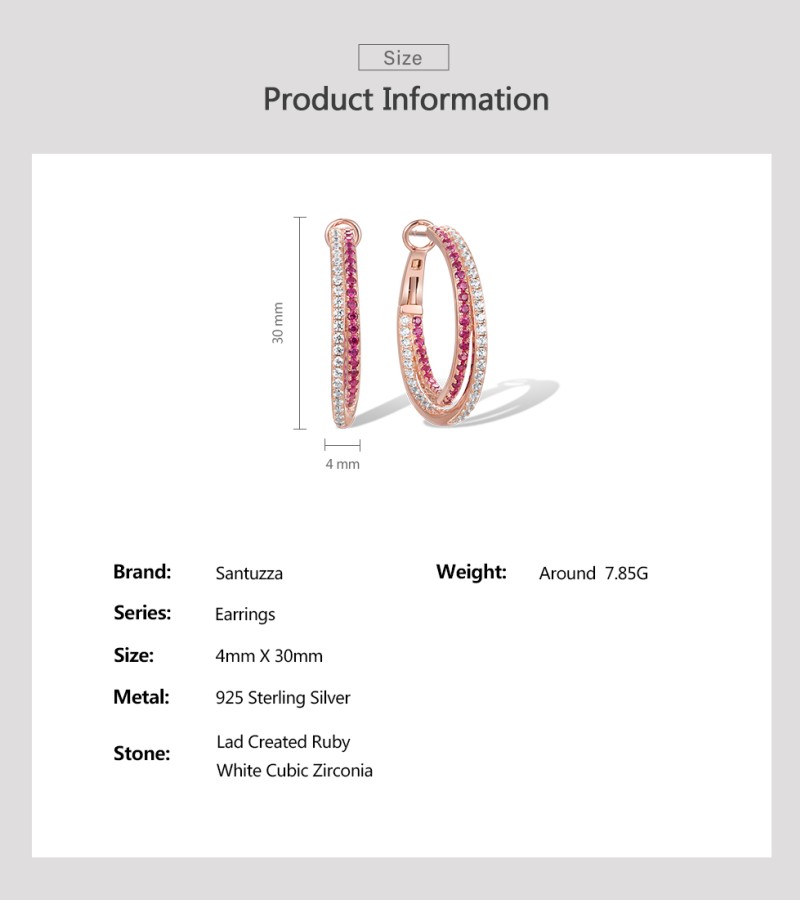 Size

Product Information

30 mm

4 mm

Brand: Santuzza

Series: Earrings

Size: 4mm X 30mm

Metal: 925 Sterling Silver

Stone: Lad Created Ruby
White Cubic Zirconia

Weight: Around 7.85G